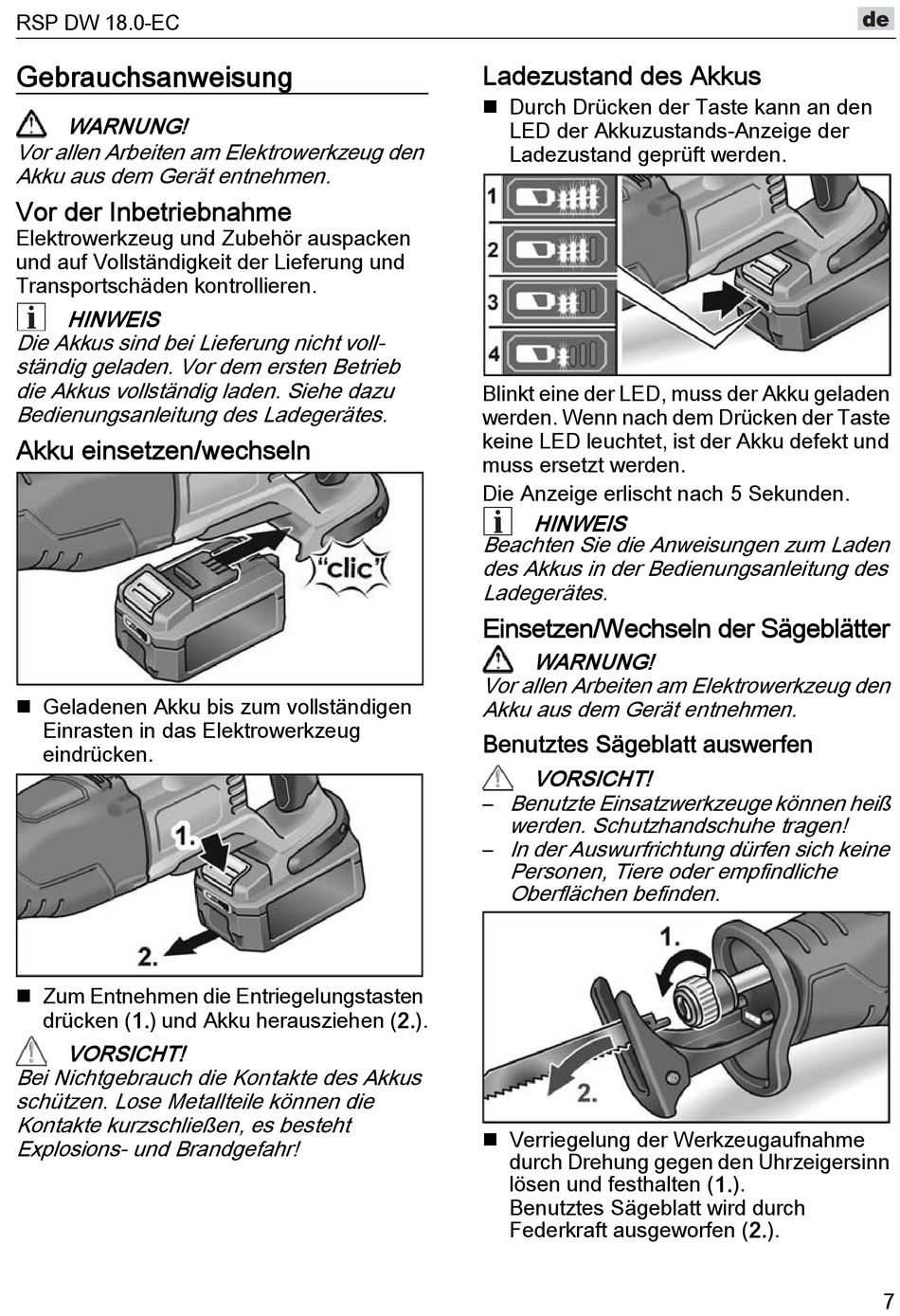 RSP DW 18.0-EC

de

Gebrauchsanweisung

WARNUNG!
Vor allen Arbeiten am Elektrowerkzeug den Akku aus dem Gerät entnehmen.

Vor der Inbetriebnahme
Elektrowerkzeug und Zubehör auspacken und auf Vollständigkeit der Lieferung und Transportschäden kontrollieren.

HINWEIS
Die Akkus sind bei Lieferung nicht vollständig geladen. Vor dem ersten Betrieb die Akkus vollständig laden. Siehe dazu Bedienungsanleitung des Ladegerätes.

Akku einsetzen/wechseln

"clic"

■ Geladenen Akku bis zum vollständigen Einrasten in das Elektrowerkzeug eindrücken.

1.

2.

■ Zum Entnehmen die Entriegelungstasten drücken (1.) und Akku herausziehen (2.).

VORSICHT!
Bei Nichtgebrauch die Kontakte des Akkus schützen. Lose Metallteile können die Kontakte kurzschließen, es besteht Explosions- und Brandgefahr!

Ladezustand des Akkus

■ Durch Drücken der Taste kann an den LED der Akkuzustands-Anzeige der Ladezustand geprüft werden.

1

2

3

4

Blinkt eine der LED, muss der Akku geladen werden. Wenn nach dem Drücken der Taste keine LED leuchtet, ist der Akku defekt und muss ersetzt werden.

Die Anzeige erlischt nach 5 Sekunden.

HINWEIS
Beachten Sie die Anweisungen zum Laden des Akkus in der Bedienungsanleitung des Ladegerätes.

Einsetzen/Wechseln der Sägeblätter

WARNUNG!
Vor allen Arbeiten am Elektrowerkzeug den Akku aus dem Gerät entnehmen.

Benutztes Sägeblatt auswerfen

VORSICHT!
– Benutzte Einsatzwerkzeuge können heiß werden. Schutzhandschuhe tragen!
– In der Auswurfrichtung dürfen sich keine Personen, Tiere oder empfindliche Oberflächen befinden.

1.

2.

■ Verriegelung der Werkzeugaufnahme durch Drehung gegen den Uhrzeigersinn lösen und festhalten (1.).
Benutztes Sägeblatt wird durch Federkraft ausgeworfen (2.).

7